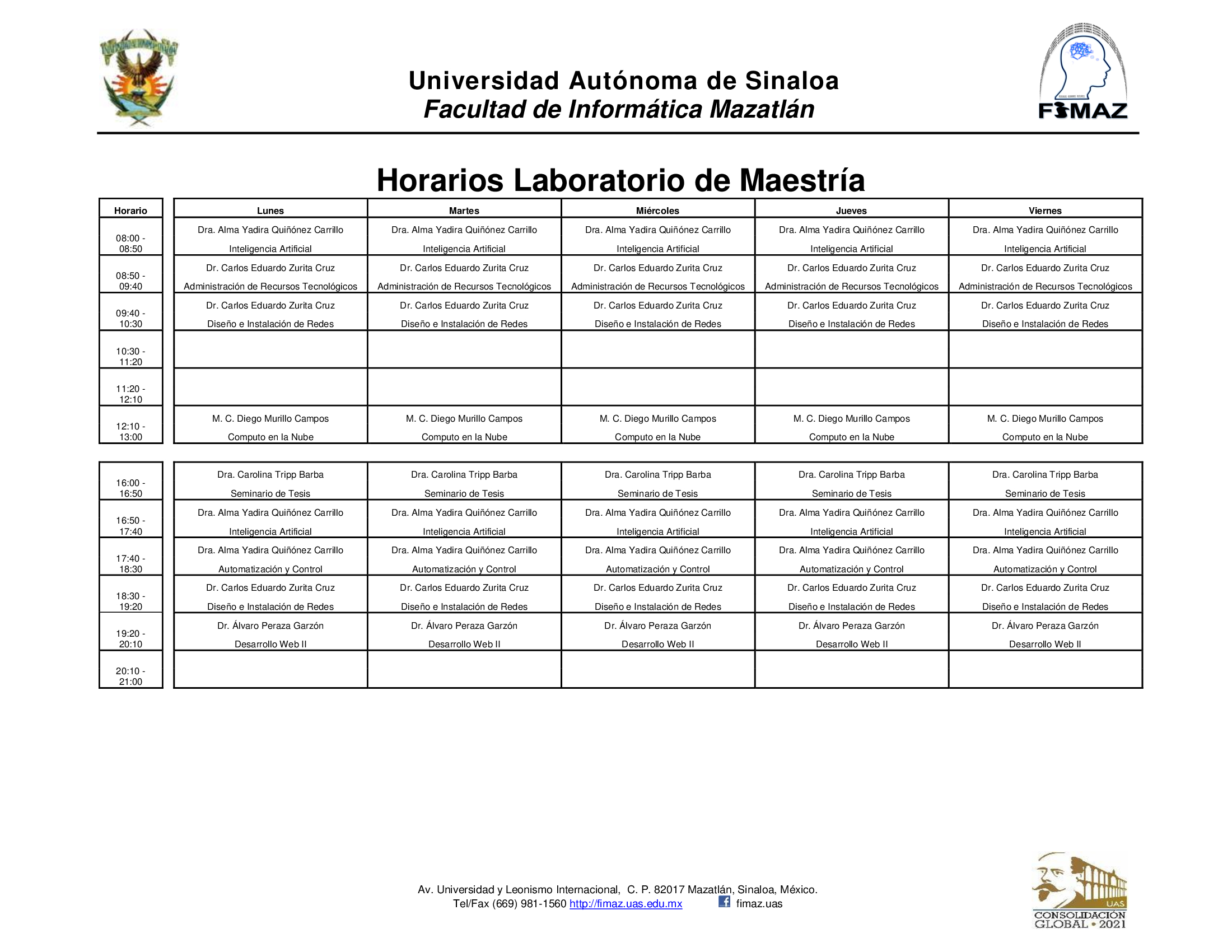 Universidad Autónoma de Sinaloa
Facultad de Informática Mazatlán

FIMAZ

Horarios Laboratorio de Maestría

| Horario | Lunes | Martes | Miércoles | Jueves | Viernes |
|---|---|---|---|---|---|
| 08:00 - 08:50 | Dra. Alma Yadira Quiñónez Carrillo Inteligencia Artificial | Dra. Alma Yadira Quiñónez Carrillo Inteligencia Artificial | Dra. Alma Yadira Quiñónez Carrillo Inteligencia Artificial | Dra. Alma Yadira Quiñónez Carrillo Inteligencia Artificial | Dra. Alma Yadira Quiñónez Carrillo Inteligencia Artificial |
| 08:50 - 09:40 | Dr. Carlos Eduardo Zurita Cruz Administración de Recursos Tecnológicos | Dr. Carlos Eduardo Zurita Cruz Administración de Recursos Tecnológicos | Dr. Carlos Eduardo Zurita Cruz Administración de Recursos Tecnológicos | Dr. Carlos Eduardo Zurita Cruz Administración de Recursos Tecnológicos | Dr. Carlos Eduardo Zurita Cruz Administración de Recursos Tecnológicos |
| 09:40 - 10:30 | Dr. Carlos Eduardo Zurita Cruz Diseño e Instalación de Redes | Dr. Carlos Eduardo Zurita Cruz Diseño e Instalación de Redes | Dr. Carlos Eduardo Zurita Cruz Diseño e Instalación de Redes | Dr. Carlos Eduardo Zurita Cruz Diseño e Instalación de Redes | Dr. Carlos Eduardo Zurita Cruz Diseño e Instalación de Redes |
| 10:30 - 11:20 | | | | | |
| 11:20 - 12:10 | | | | | |
| 12:10 - 13:00 | M. C. Diego Murillo Campos Computo en la Nube | M. C. Diego Murillo Campos Computo en la Nube | M. C. Diego Murillo Campos Computo en la Nube | M. C. Diego Murillo Campos Computo en la Nube | M. C. Diego Murillo Campos Computo en la Nube |

| | | | | | |
|---|---|---|---|---|---|
| 16:00 - 16:50 | Dra. Carolina Tripp Barba Seminario de Tesis | Dra. Carolina Tripp Barba Seminario de Tesis | Dra. Carolina Tripp Barba Seminario de Tesis | Dra. Carolina Tripp Barba Seminario de Tesis | Dra. Carolina Tripp Barba Seminario de Tesis |
| 16:50 - 17:40 | Dra. Alma Yadira Quiñónez Carrillo Inteligencia Artificial | Dra. Alma Yadira Quiñónez Carrillo Inteligencia Artificial | Dra. Alma Yadira Quiñónez Carrillo Inteligencia Artificial | Dra. Alma Yadira Quiñónez Carrillo Inteligencia Artificial | Dra. Alma Yadira Quiñónez Carrillo Inteligencia Artificial |
| 17:40 - 18:30 | Dra. Alma Yadira Quiñónez Carrillo Automatización y Control | Dra. Alma Yadira Quiñónez Carrillo Automatización y Control | Dra. Alma Yadira Quiñónez Carrillo Automatización y Control | Dra. Alma Yadira Quiñónez Carrillo Automatización y Control | Dra. Alma Yadira Quiñónez Carrillo Automatización y Control |
| 18:30 - 19:20 | Dr. Carlos Eduardo Zurita Cruz Diseño e Instalación de Redes | Dr. Carlos Eduardo Zurita Cruz Diseño e Instalación de Redes | Dr. Carlos Eduardo Zurita Cruz Diseño e Instalación de Redes | Dr. Carlos Eduardo Zurita Cruz Diseño e Instalación de Redes | Dr. Carlos Eduardo Zurita Cruz Diseño e Instalación de Redes |
| 19:20 - 20:10 | Dr. Álvaro Peraza Garzón Desarrollo Web II | Dr. Álvaro Peraza Garzón Desarrollo Web II | Dr. Álvaro Peraza Garzón Desarrollo Web II | Dr. Álvaro Peraza Garzón Desarrollo Web II | Dr. Álvaro Peraza Garzón Desarrollo Web II |
| 20:10 - 21:00 | | | | | |

Av. Universidad y Leonismo Internacional, C. P. 82017 Mazatlán, Sinaloa, México.
Tel/Fax (669) 981-1560 http://fimaz.uas.edu.mx fimaz.uas

UAS
CONSOLIDACIÓN GLOBAL • 2021